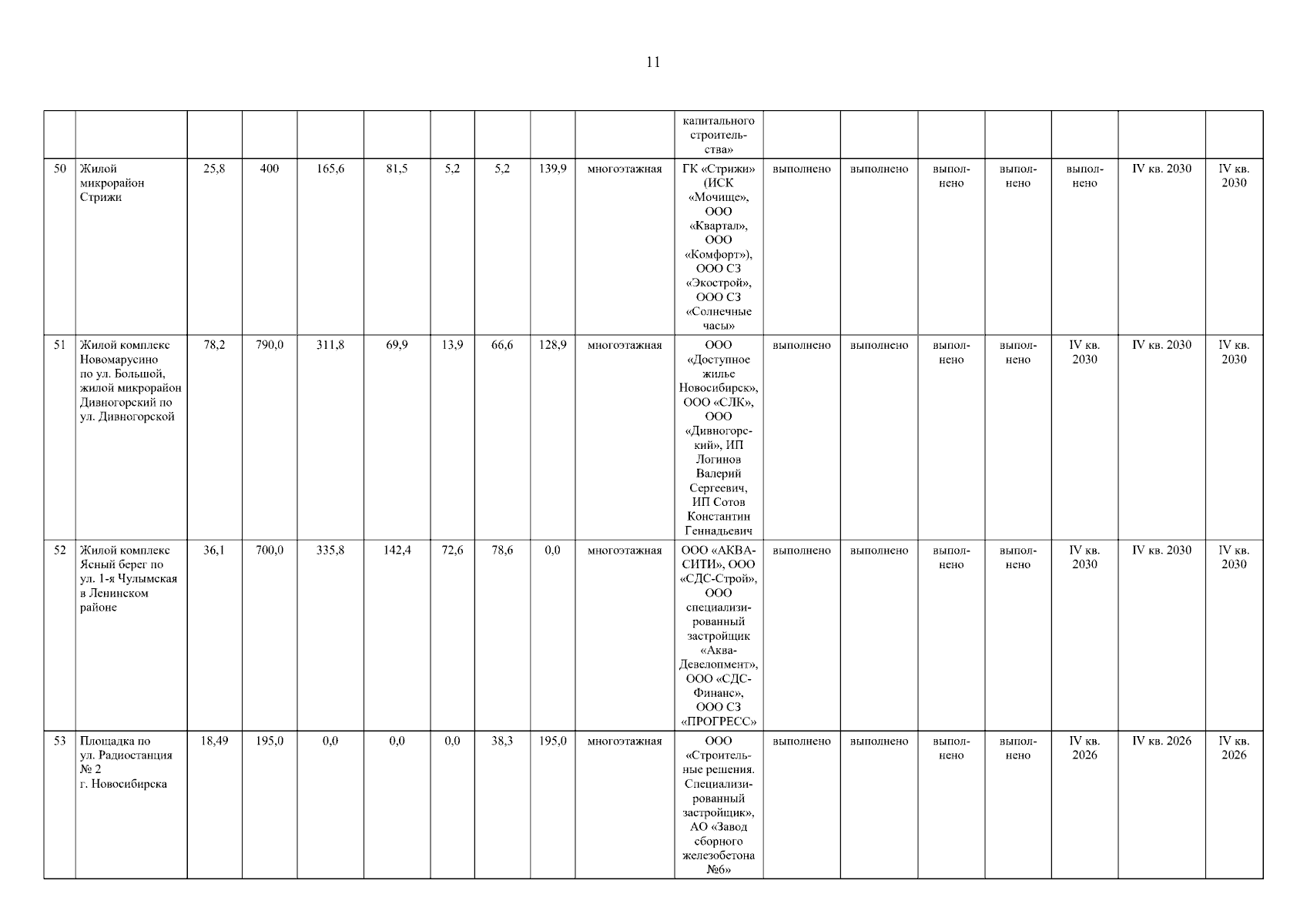 11

| | | | | | | | | | | | | | | | | | |
|---|---|---|---|---|---|---|---|---|---|---|---|---|---|---|---|---|---|
| | | | | | | | | | | капитального строительства» | | | | | | | |
| 50 | Жилой микрорайон Стрижи | 25,8 | 400 | 165,6 | 81,5 | 5,2 | 5,2 | 139,9 | многоэтажная | ГК «Стрижи» (ИСК «Мочище», ООО «Квартал», ООО «Комфорт»), ООО СЗ «Экострой», ООО СЗ «Солнечные часы» | выполнено | выполнено | выполнено | выполнено | выполнено | IV кв. 2030 | IV кв. 2030 |
| 51 | Жилой комплекс Новомарусино по ул. Большой, жилой микрорайон Дивногорский по ул. Дивногорской | 78,2 | 790,0 | 311,8 | 69,9 | 13,9 | 66,6 | 128,9 | многоэтажная | ООО «Доступное жилье Новосибирск», ООО «СЛК», ООО «Дивногорский», ИП Логинов Валерий Сергеевич, ИП Сотов Константин Геннадьевич | выполнено | выполнено | выполнено | выполнено | IV кв. 2030 | IV кв. 2030 | IV кв. 2030 |
| 52 | Жилой комплекс Ясный берег по ул. 1-я Чулымская в Ленинском районе | 36,1 | 700,0 | 335,8 | 142,4 | 72,6 | 78,6 | 0,0 | многоэтажная | ООО «АКВА-СИТИ», ООО «СДС-Строй», ООО специализированный застройщик «Аква-Девелопмент», ООО «СДС-Финанс», ООО СЗ «ПРОГРЕСС» | выполнено | выполнено | выполнено | выполнено | IV кв. 2030 | IV кв. 2030 | IV кв. 2030 |
| 53 | Площадка по ул. Радиостанция № 2 г. Новосибирска | 18,49 | 195,0 | 0,0 | 0,0 | 0,0 | 38,3 | 195,0 | многоэтажная | ООО «Строительные решения. Специализированный застройщик», АО «Завод сборного железобетона №6» | выполнено | выполнено | выполнено | выполнено | IV кв. 2026 | IV кв. 2026 | IV кв. 2026 |